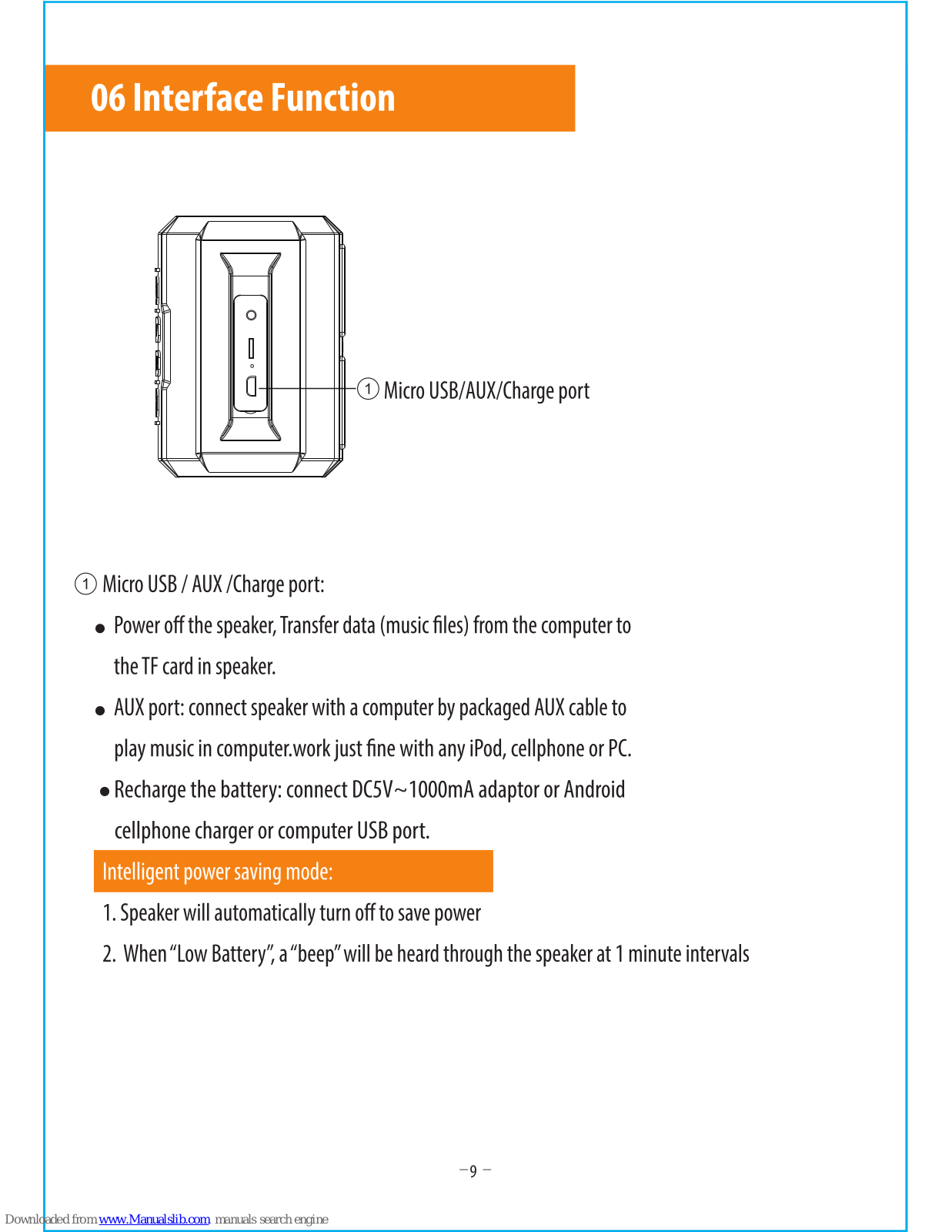 06 Interface Function

① Micro USB/AUX/Charge port

① Micro USB / AUX /Charge port:

● Power off the speaker, Transfer data (music files) from the computer to the TF card in speaker.

● AUX port: connect speaker with a computer by packaged AUX cable to play music in computer.work just fine with any iPod, cellphone or PC.

● Recharge the battery: connect DC5V~1000mA adaptor or Android cellphone charger or computer USB port.

Intelligent power saving mode:

1. Speaker will automatically turn off to save power

2. When "Low Battery", a "beep" will be heard through the speaker at 1 minute intervals

– 9 –

Downloaded from www.Manualslib.com manuals search engine